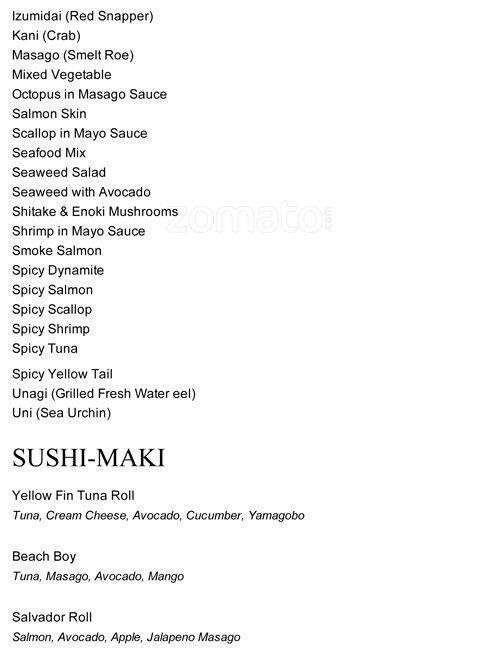 Izumidai (Red Snapper)
Kani (Crab)
Masago (Smelt Roe)
Mixed Vegetable
Octopus in Masago Sauce
Salmon Skin
Scallop in Mayo Sauce
Seafood Mix
Seaweed Salad
Seaweed with Avocado
Shitake & Enoki Mushrooms
Shrimp in Mayo Sauce
Smoke Salmon
Spicy Dynamite
Spicy Salmon
Spicy Scallop
Spicy Shrimp
Spicy Tuna
Spicy Yellow Tail
Unagi (Grilled Fresh Water eel)
Uni (Sea Urchin)

SUSHI-MAKI

Yellow Fin Tuna Roll
Tuna, Cream Cheese, Avocado, Cucumber, Yamagobo

Beach Boy
Tuna, Masago, Avocado, Mango

Salvador Roll
Salmon, Avocado, Apple, Jalapeno Masago

zomato.com